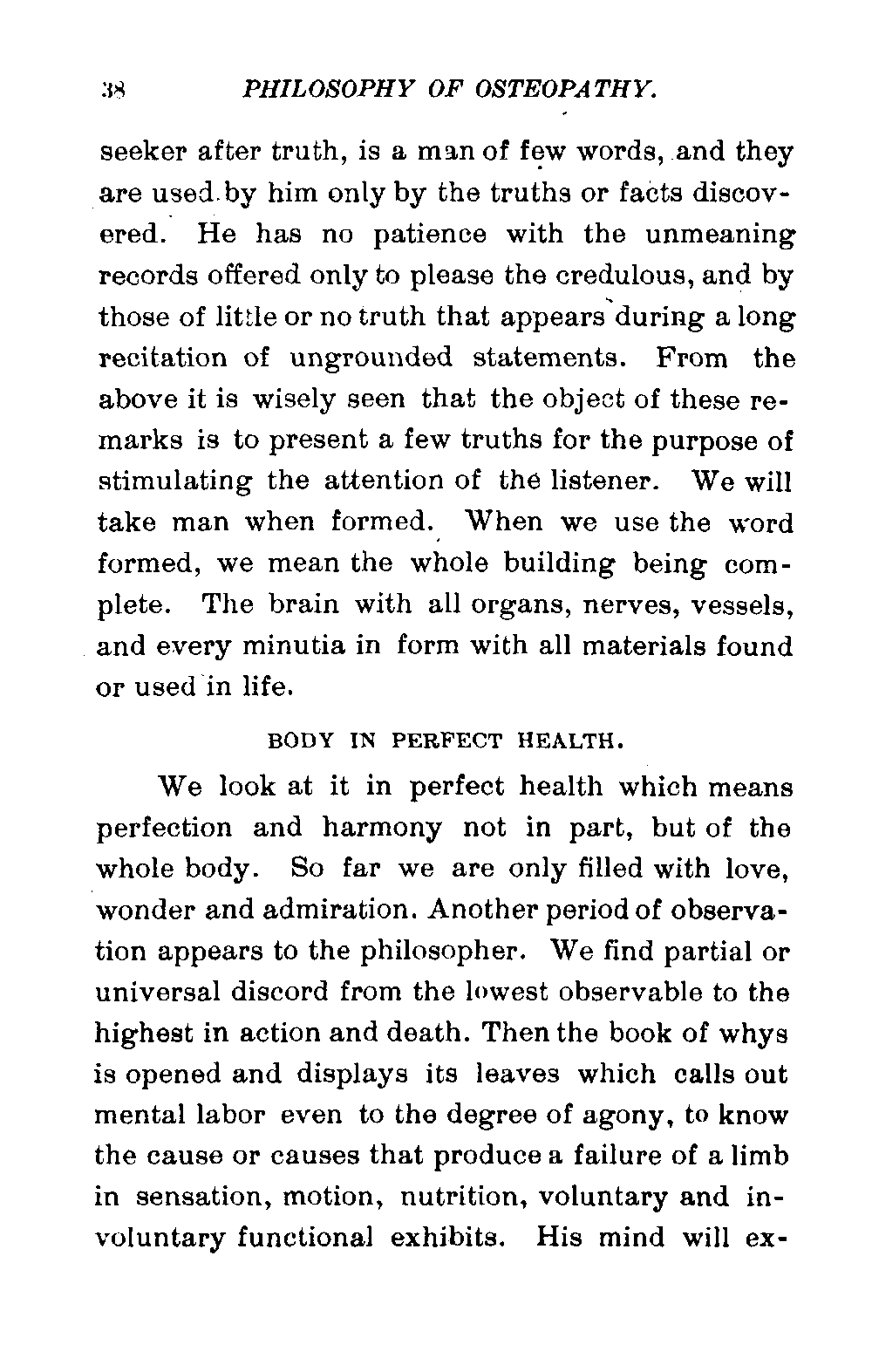 38 PHILOSOPHY OF OSTEOPATHY.

seeker after truth, is a man of few words, and they are used by him only by the truths or facts discovered. He has no patience with the unmeaning records offered only to please the credulous, and by those of little or no truth that appears during a long recitation of ungrounded statements. From the above it is wisely seen that the object of these remarks is to present a few truths for the purpose of stimulating the attention of the listener. We will take man when formed. When we use the word formed, we mean the whole building being complete. The brain with all organs, nerves, vessels, and every minutia in form with all materials found or used in life.

BODY IN PERFECT HEALTH.

We look at it in perfect health which means perfection and harmony not in part, but of the whole body. So far we are only filled with love, wonder and admiration. Another period of observation appears to the philosopher. We find partial or universal discord from the lowest observable to the highest in action and death. Then the book of whys is opened and displays its leaves which calls out mental labor even to the degree of agony, to know the cause or causes that produce a failure of a limb in sensation, motion, nutrition, voluntary and involuntary functional exhibits. His mind will ex-